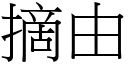 摘由